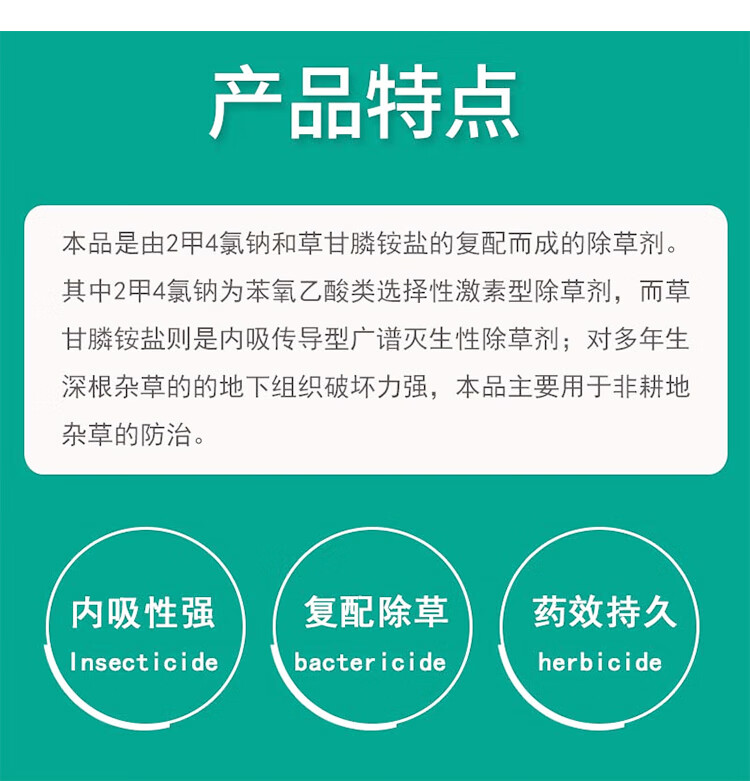 产品特点

本品是由2甲4氯钠和草甘膦铵盐的复配而成的除草剂。其中2甲4氯钠为苯氧乙酸类选择性激素型除草剂，而草甘膦铵盐则是内吸传导型广谱灭生性除草剂；对多年生深根杂草的的地下组织破坏力强，本品主要用于非耕地杂草的防治。

内吸性强
Insecticide

复配除草
bactericide

药效持久
herbicide